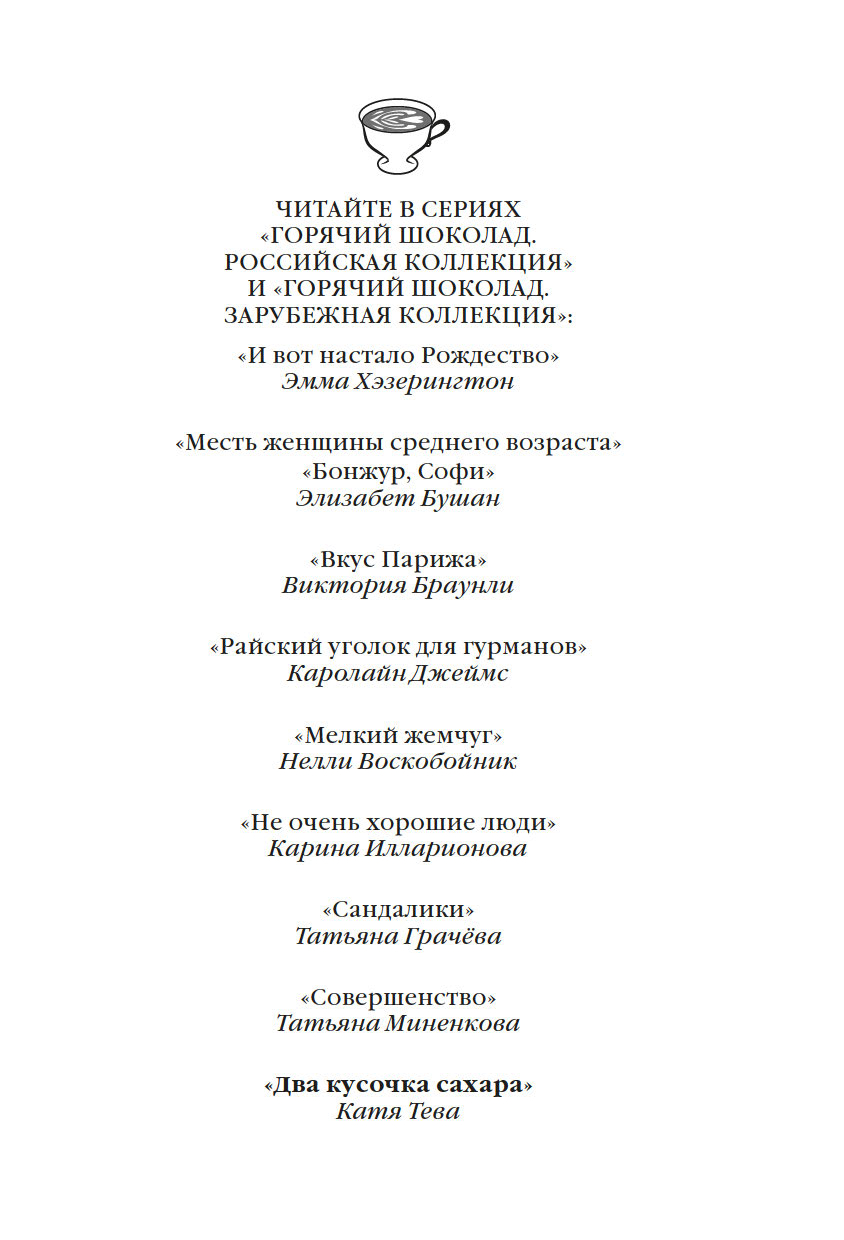 ЧИТАЙТЕ В СЕРИЯХ
«ГОРЯЧИЙ ШОКОЛАД.
РОССИЙСКАЯ КОЛЛЕКЦИЯ»
И «ГОРЯЧИЙ ШОКОЛАД.
ЗАРУБЕЖНАЯ КОЛЛЕКЦИЯ»:

«И вот настало Рождество»
Эмма Хэзерингтон

«Месть женщины среднего возраста»
«Бонжур, Софи»
Элизабет Бушан

«Вкус Парижа»
Виктория Браунли

«Райский уголок для гурманов»
Каролайн Джеймс

«Мелкий жемчуг»
Нелли Воскобойник

«Не очень хорошие люди»
Карина Илларионова

«Сандалики»
Татьяна Грачёва

«Совершенство»
Татьяна Миненкова

«Два кусочка сахара»
Катя Тева